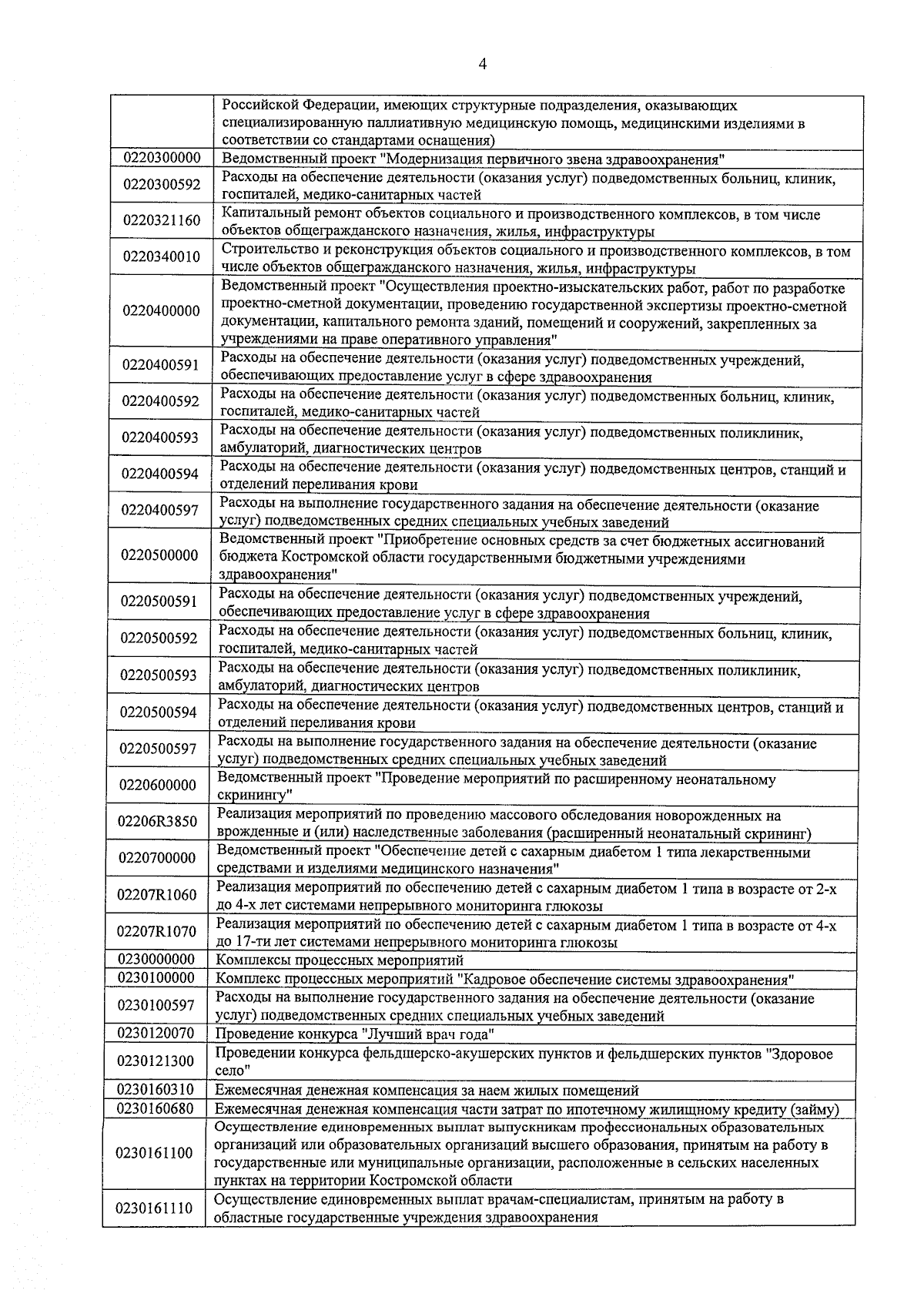 4

|  |  |
|---|---|
|  | Российской Федерации, имеющих структурные подразделения, оказывающих специализированную паллиативную медицинскую помощь, медицинскими изделиями в соответствии со стандартами оснащения) |
| 0220300000 | Ведомственный проект "Модернизация первичного звена здравоохранения" |
| 0220300592 | Расходы на обеспечение деятельности (оказания услуг) подведомственных больниц, клиник, госпиталей, медико-санитарных частей |
| 0220321160 | Капитальный ремонт объектов социального и производственного комплексов, в том числе объектов общегражданского назначения, жилья, инфраструктуры |
| 0220340010 | Строительство и реконструкция объектов социального и производственного комплексов, в том числе объектов общегражданского назначения, жилья, инфраструктуры |
| 0220400000 | Ведомственный проект "Осуществления проектно-изыскательских работ, работ по разработке проектно-сметной документации, проведению государственной экспертизы проектно-сметной документации, капитального ремонта зданий, помещений и сооружений, закрепленных за учреждениями на праве оперативного управления" |
| 0220400591 | Расходы на обеспечение деятельности (оказания услуг) подведомственных учреждений, обеспечивающих предоставление услуг в сфере здравоохранения |
| 0220400592 | Расходы на обеспечение деятельности (оказания услуг) подведомственных больниц, клиник, госпиталей, медико-санитарных частей |
| 0220400593 | Расходы на обеспечение деятельности (оказания услуг) подведомственных поликлиник, амбулаторий, диагностических центров |
| 0220400594 | Расходы на обеспечение деятельности (оказания услуг) подведомственных центров, станций и отделений переливания крови |
| 0220400597 | Расходы на выполнение государственного задания на обеспечение деятельности (оказание услуг) подведомственных средних специальных учебных заведений |
| 0220500000 | Ведомственный проект "Приобретение основных средств за счет бюджетных ассигнований бюджета Костромской области государственными бюджетными учреждениями здравоохранения" |
| 0220500591 | Расходы на обеспечение деятельности (оказания услуг) подведомственных учреждений, обеспечивающих предоставление услуг в сфере здравоохранения |
| 0220500592 | Расходы на обеспечение деятельности (оказания услуг) подведомственных больниц, клиник, госпиталей, медико-санитарных частей |
| 0220500593 | Расходы на обеспечение деятельности (оказания услуг) подведомственных поликлиник, амбулаторий, диагностических центров |
| 0220500594 | Расходы на обеспечение деятельности (оказания услуг) подведомственных центров, станций и отделений переливания крови |
| 0220500597 | Расходы на выполнение государственного задания на обеспечение деятельности (оказание услуг) подведомственных средних специальных учебных заведений |
| 0220600000 | Ведомственный проект "Проведение мероприятий по расширенному неонатальному скринингу" |
| 02206R3850 | Реализация мероприятий по проведению массового обследования новорожденных на врожденные и (или) наследственные заболевания (расширенный неонатальный скрининг) |
| 0220700000 | Ведомственный проект "Обеспечение детей с сахарным диабетом 1 типа лекарственными средствами и изделиями медицинского назначения" |
| 02207R1060 | Реализация мероприятий по обеспечению детей с сахарным диабетом 1 типа в возрасте от 2-х до 4-х лет системами непрерывного мониторинга глюкозы |
| 02207R1070 | Реализация мероприятий по обеспечению детей с сахарным диабетом 1 типа в возрасте от 4-х до 17-ти лет системами непрерывного мониторинга глюкозы |
| 0230000000 | Комплексы процессных мероприятий |
| 0230100000 | Комплекс процессных мероприятий "Кадровое обеспечение системы здравоохранения" |
| 0230100597 | Расходы на выполнение государственного задания на обеспечение деятельности (оказание услуг) подведомственных средних специальных учебных заведений |
| 0230120070 | Проведение конкурса "Лучший врач года" |
| 0230121300 | Проведении конкурса фельдшерско-акушерских пунктов и фельдшерских пунктов "Здоровое село" |
| 0230160310 | Ежемесячная денежная компенсация за наем жилых помещений |
| 0230160680 | Ежемесячная денежная компенсация части затрат по ипотечному жилищному кредиту (займу) |
| 0230161100 | Осуществление единовременных выплат выпускникам профессиональных образовательных организаций или образовательных организаций высшего образования, принятым на работу в государственные или муниципальные организации, расположенные в сельских населенных пунктах на территории Костромской области |
| 0230161110 | Осуществление единовременных выплат врачам-специалистам, принятым на работу в областные государственные учреждения здравоохранения |